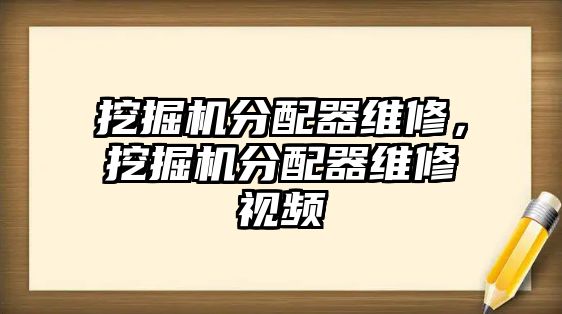 挖掘机分配器维修，挖掘机分配器维修视频